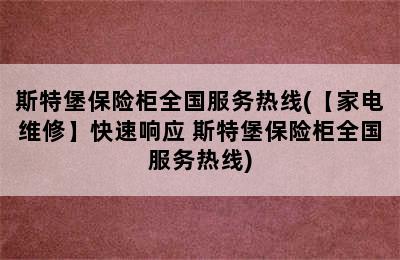 斯特堡保险柜全国服务热线(【家电维修】快速响应 斯特堡保险柜全国服务热线)